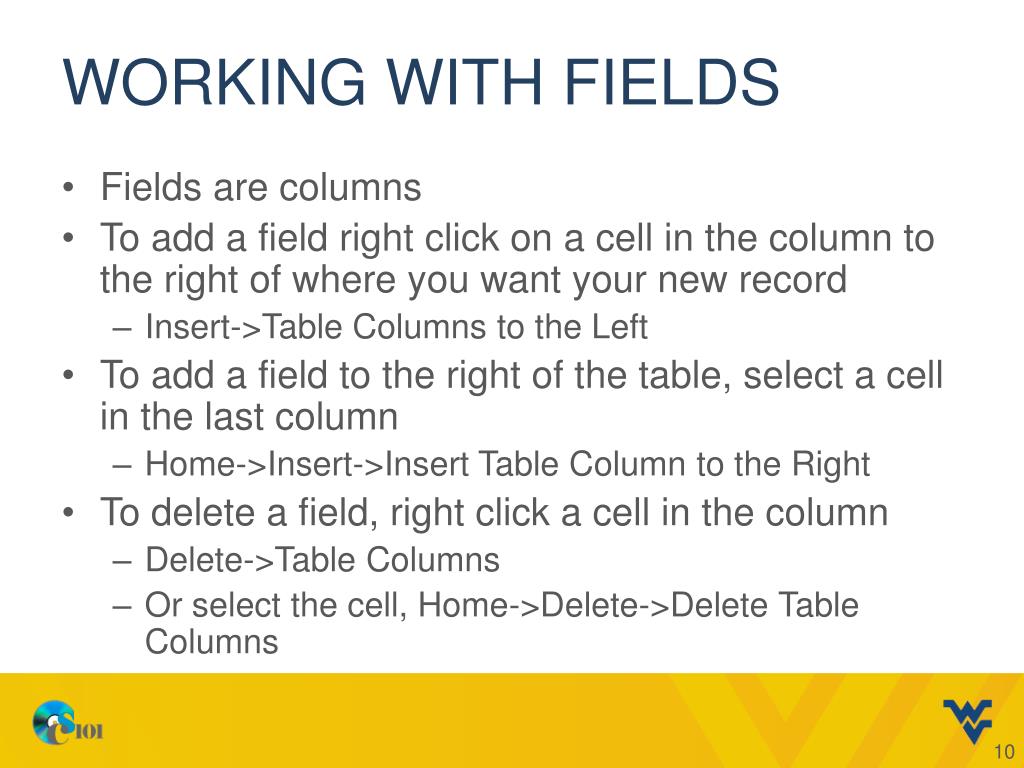 WORKING WITH FIELDS

• Fields are columns
• To add a field right click on a cell in the column to the right of where you want your new record
– Insert->Table Columns to the Left
• To add a field to the right of the table, select a cell in the last column
– Home->Insert->Insert Table Column to the Right
• To delete a field, right click a cell in the column
– Delete->Table Columns
– Or select the cell, Home->Delete->Delete Table Columns

CS101

10